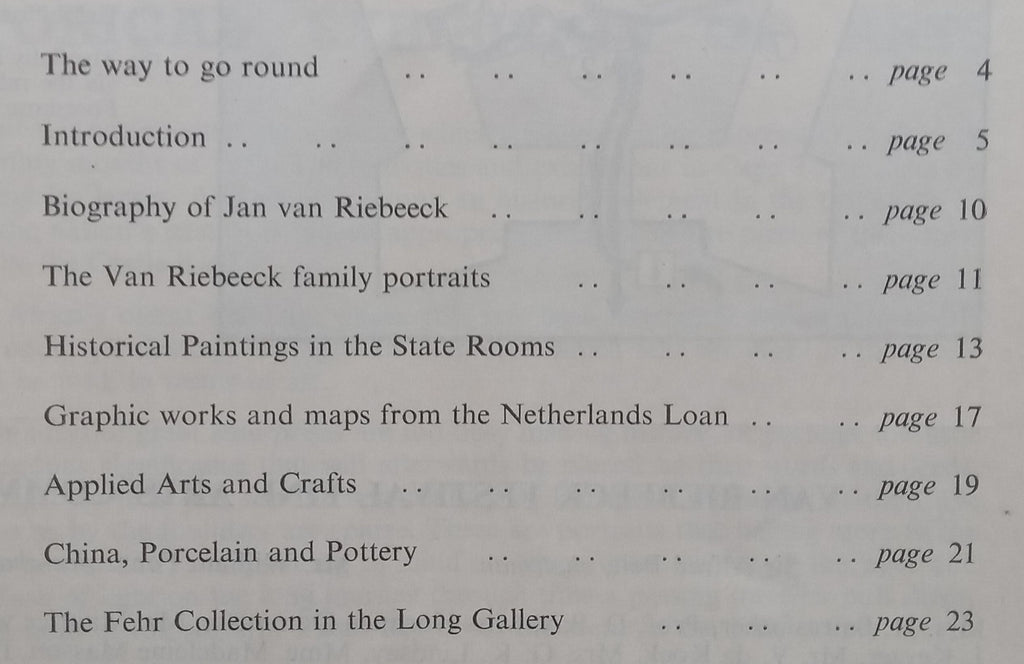 The way to go round .. .. .. .. .. .. page 4

Introduction .. .. .. .. .. .. .. .. page 5

Biography of Jan van Riebeeck .. .. .. .. .. page 10

The Van Riebeeck family portraits .. .. .. .. page 11

Historical Paintings in the State Rooms .. .. .. .. page 13

Graphic works and maps from the Netherlands Loan .. .. page 17

Applied Arts and Crafts .. .. .. .. .. .. page 19

China, Porcelain and Pottery .. .. .. .. .. page 21

The Fehr Collection in the Long Gallery .. .. .. page 23